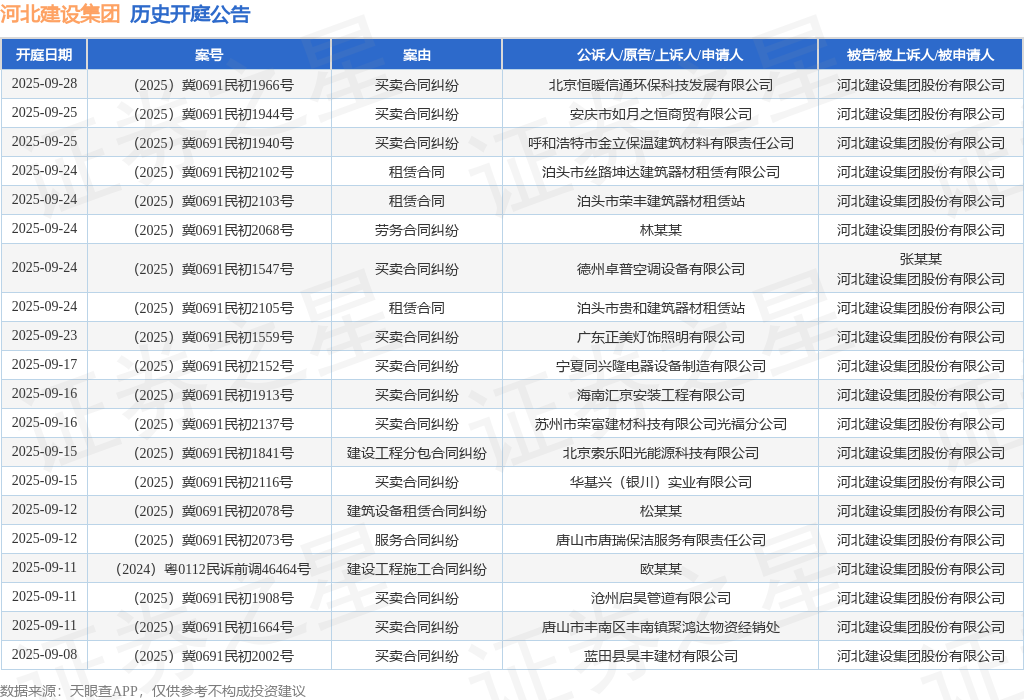 河北建设集团 历史开庭公告

| 开庭日期 | 案号 | 案由 | 公诉人/原告/上诉人/申请人 | 被告/被上诉人/被申请人 |
|---|---|---|---|---|
| 2025-09-28 | （2025）冀0691民初1966号 | 买卖合同纠纷 | 北京恒暖信通环保科技发展有限公司 | 河北建设集团股份有限公司 |
| 2025-09-25 | （2025）冀0691民初1944号 | 买卖合同纠纷 | 安庆市如月之恒商贸有限公司 | 河北建设集团股份有限公司 |
| 2025-09-25 | （2025）冀0691民初1940号 | 买卖合同纠纷 | 呼和浩特市金立保温建筑材料有限责任公司 | 河北建设集团股份有限公司 |
| 2025-09-24 | （2025）冀0691民初2102号 | 租赁合同 | 泊头市丝路坤达建筑器材租赁有限公司 | 河北建设集团股份有限公司 |
| 2025-09-24 | （2025）冀0691民初2103号 | 租赁合同 | 泊头市荣丰建筑器材租赁站 | 河北建设集团股份有限公司 |
| 2025-09-24 | （2025）冀0691民初2068号 | 劳务合同纠纷 | 林某某 | 河北建设集团股份有限公司 |
| 2025-09-24 | （2025）冀0691民初1547号 | 买卖合同纠纷 | 德州卓普空调设备有限公司 | 张某某 河北建设集团股份有限公司 |
| 2025-09-24 | （2025）冀0691民初2105号 | 租赁合同 | 泊头市贵和建筑器材租赁站 | 河北建设集团股份有限公司 |
| 2025-09-23 | （2025）冀0691民初1559号 | 买卖合同纠纷 | 广东正美灯饰照明有限公司 | 河北建设集团股份有限公司 |
| 2025-09-17 | （2025）冀0691民初2152号 | 买卖合同纠纷 | 宁夏同兴隆电器设备制造有限公司 | 河北建设集团股份有限公司 |
| 2025-09-16 | （2025）冀0691民初1913号 | 买卖合同纠纷 | 海南汇京安装工程有限公司 | 河北建设集团股份有限公司 |
| 2025-09-16 | （2025）冀0691民初2137号 | 买卖合同纠纷 | 苏州市荣富建材科技有限公司光福分公司 | 河北建设集团股份有限公司 |
| 2025-09-15 | （2025）冀0691民初1841号 | 建设工程分包合同纠纷 | 北京索乐阳光能源科技有限公司 | 河北建设集团股份有限公司 |
| 2025-09-15 | （2025）冀0691民初2116号 | 买卖合同纠纷 | 华基兴（银川）实业有限公司 | 河北建设集团股份有限公司 |
| 2025-09-12 | （2025）冀0691民初2078号 | 建筑设备租赁合同纠纷 | 松某某 | 河北建设集团股份有限公司 |
| 2025-09-12 | （2025）冀0691民初2073号 | 服务合同纠纷 | 唐山市唐瑞保洁服务有限责任公司 | 河北建设集团股份有限公司 |
| 2025-09-11 | （2024）粤0112民诉前调46464号 | 建设工程施工合同纠纷 | 欧某某 | 河北建设集团股份有限公司 |
| 2025-09-11 | （2025）冀0691民初1908号 | 买卖合同纠纷 | 沧州启昊管道有限公司 | 河北建设集团股份有限公司 |
| 2025-09-11 | （2025）冀0691民初1664号 | 买卖合同纠纷 | 唐山市丰南区丰南镇聚鸿达物资经销处 | 河北建设集团股份有限公司 |
| 2025-09-08 | （2025）冀0691民初2002号 | 买卖合同纠纷 | 蓝田县昊丰建材有限公司 | 河北建设集团股份有限公司 |

数据来源：天眼查APP，仅供参考不构成投资建议